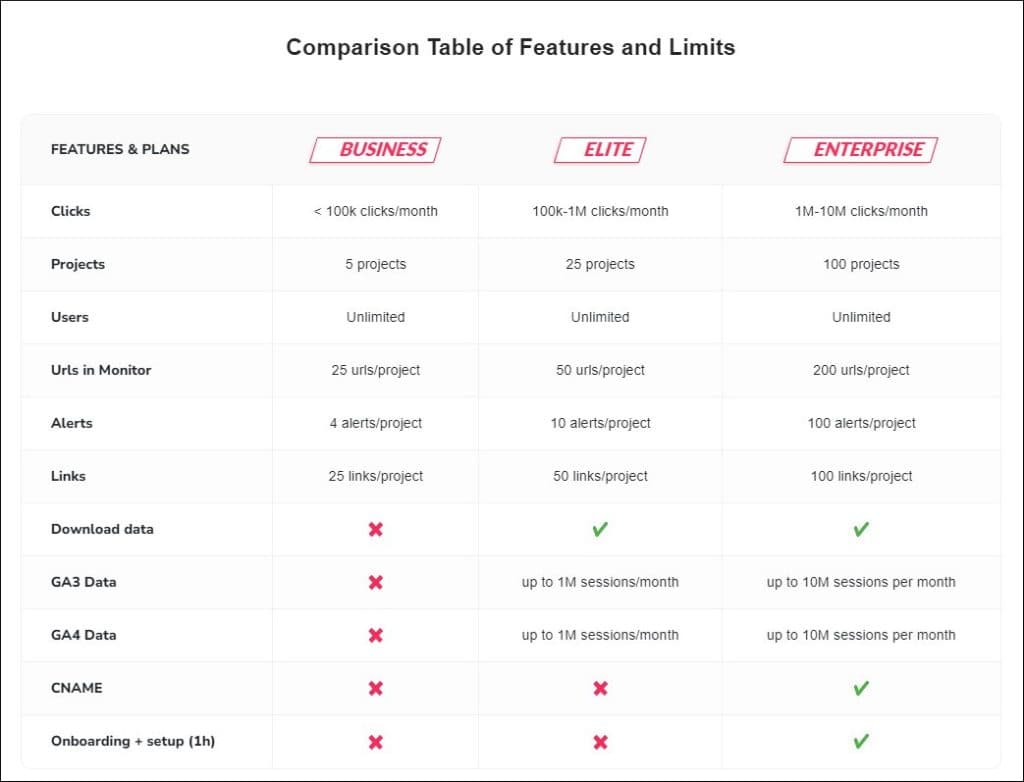 Comparison Table of Features and Limits

| FEATURES & PLANS | BUSINESS | ELITE | ENTERPRISE |
|---|---|---|---|
| Clicks | < 100k clicks/month | 100k-1M clicks/month | 1M-10M clicks/month |
| Projects | 5 projects | 25 projects | 100 projects |
| Users | Unlimited | Unlimited | Unlimited |
| Urls in Monitor | 25 urls/project | 50 urls/project | 200 urls/project |
| Alerts | 4 alerts/project | 10 alerts/project | 100 alerts/project |
| Links | 25 links/project | 50 links/project | 100 links/project |
| Download data | ✖ | ✔ | ✔ |
| GA3 Data | ✖ | up to 1M sessions/month | up to 10M sessions per month |
| GA4 Data | ✖ | up to 1M sessions/month | up to 10M sessions per month |
| CNAME | ✖ | ✖ | ✔ |
| Onboarding + setup (1h) | ✖ | ✖ | ✔ |